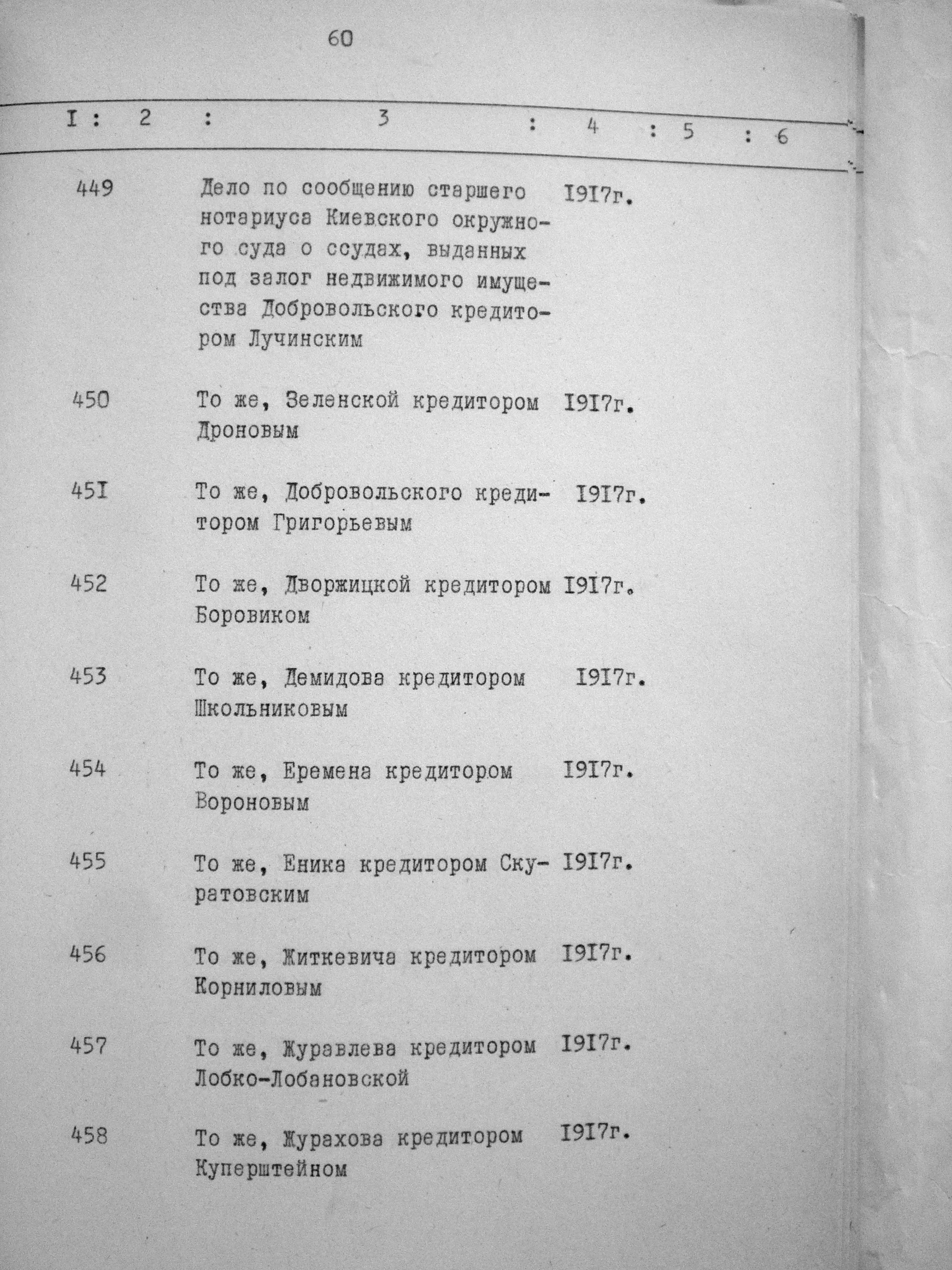 60

| I | 2 | 3 | 4 | 5 | 6 |
|---|---|---|---|---|---|
| 449 | | Дело по сообщению старшего нотариуса Киевского окружного суда о ссудах, выданных под залог недвижимого имущества Добровольского кредитором Лучинским | I9I7г. | | |
| 450 | | То же, Зеленской кредитором Дроновым | I9I7г. | | |
| 45I | | То же, Добровольского кредитором Григорьевым | I9I7г. | | |
| 452 | | То же, Дворжицкой кредитором Боровиком | I9I7г. | | |
| 453 | | То же, Демидова кредитором Школьниковым | I9I7г. | | |
| 454 | | То же, Еремена кредитором Вороновым | I9I7г. | | |
| 455 | | То же, Еника кредитором Скуратовским | I9I7г. | | |
| 456 | | То же, Житкевича кредитором Корниловым | I9I7г. | | |
| 457 | | То же, Журавлева кредитором Лобко-Лобановской | I9I7г. | | |
| 458 | | То же, Журахова кредитором Куперштейном | I9I7г. | | |